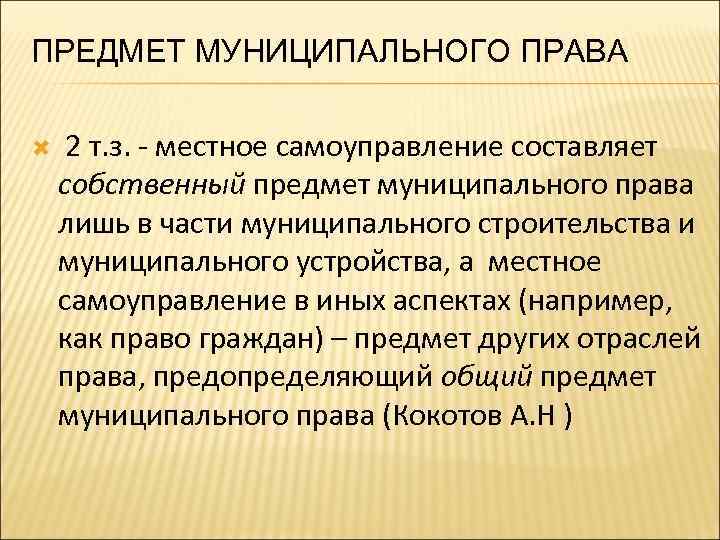 ПРЕДМЕТ МУНИЦИПАЛЬНОГО ПРАВА

2 т.з. - местное самоуправление составляет собственный предмет муниципального права лишь в части муниципального строительства и муниципального устройства, а местное самоуправление в иных аспектах (например, как право граждан) – предмет других отраслей права, предопределяющий общий предмет муниципального права (Кокотов А.Н )